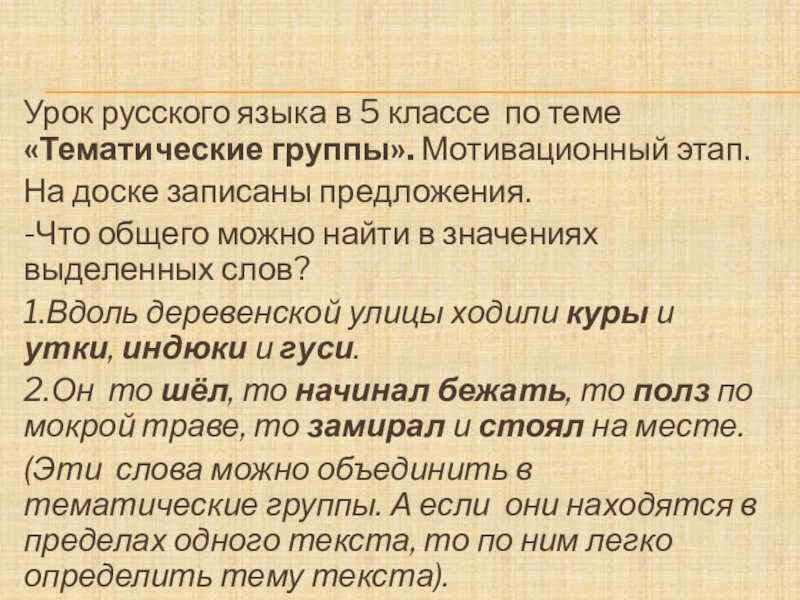 Урок русского языка в 5 классе по теме «Тематические группы». Мотивационный этап.

На доске записаны предложения.

-Что общего можно найти в значениях выделенных слов?

1.Вдоль деревенской улицы ходили куры и утки, индюки и гуси.

2.Он то шёл, то начинал бежать, то полз по мокрой траве, то замирал и стоял на месте.

(Эти слова можно объединить в тематические группы. А если они находятся в пределах одного текста, то по ним легко определить тему текста).